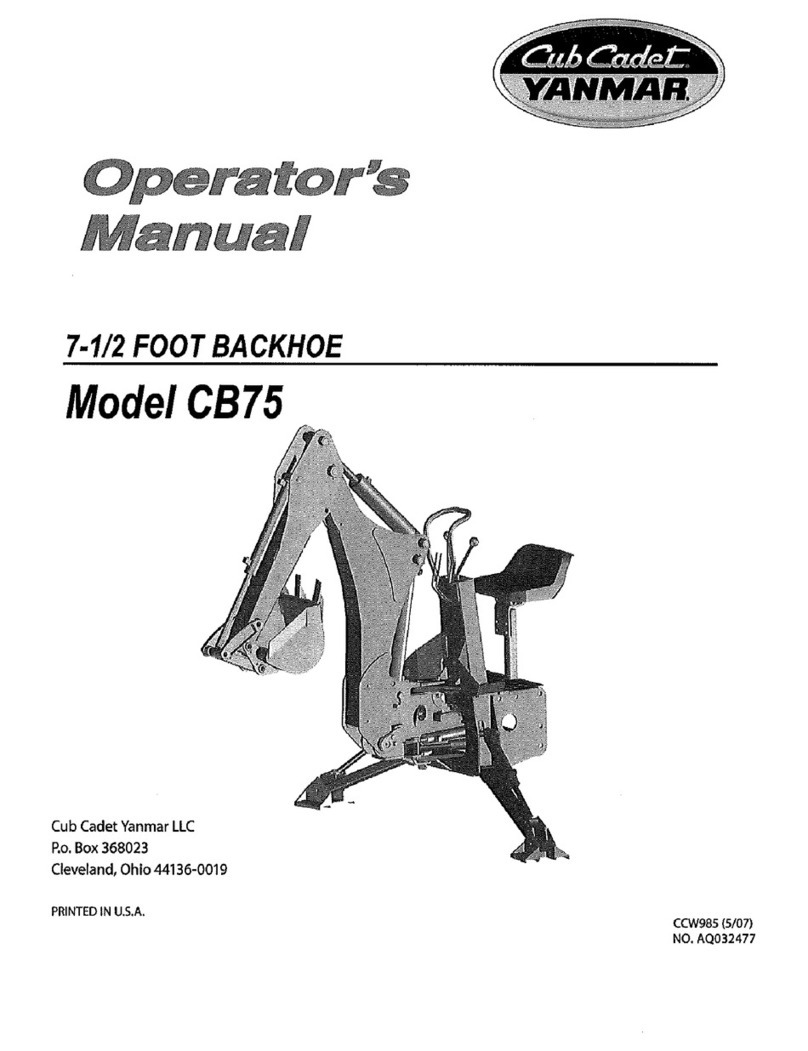 Cub Cadet
YANMAR

Operator's Manual

7-1/2 FOOT BACKHOE

Model CB75

Cub Cadet Yanmar LLC
P.o. Box 368023
Cleveland, Ohio 44136-0019

PRINTED IN U.S.A.

CCW985 (5/07)
NO. AQ032477